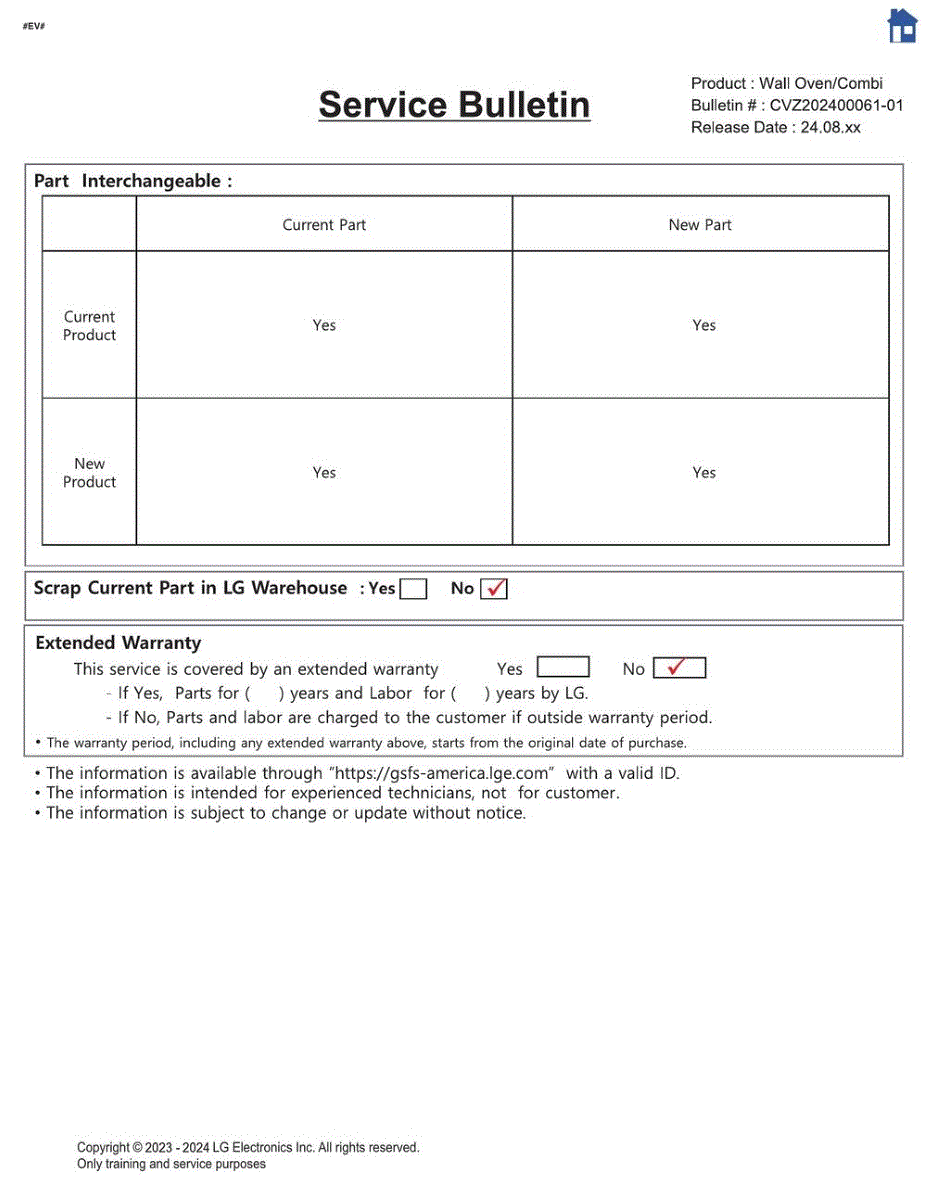 #EV#

Service Bulletin

Product : Wall Oven/Combi
Bulletin # : CVZ202400061-01
Release Date : 24.08.xx

Part Interchangeable :

| | Current Part | New Part |
|---|---|---|
| Current Product | Yes | Yes |
| New Product | Yes | Yes |

Scrap Current Part in LG Warehouse : Yes ☐ No ☑

Extended Warranty
This service is covered by an extended warranty Yes ☐ No ☑
- If Yes, Parts for ( ) years and Labor for ( ) years by LG.
- If No, Parts and labor are charged to the customer if outside warranty period.
• The warranty period, including any extended warranty above, starts from the original date of purchase.

• The information is available through "https://gsfs-america.lge.com" with a valid ID.
• The information is intended for experienced technicians, not for customer.
• The information is subject to change or update without notice.

Copyright © 2023 - 2024 LG Electronics Inc. All rights reserved.
Only training and service purposes